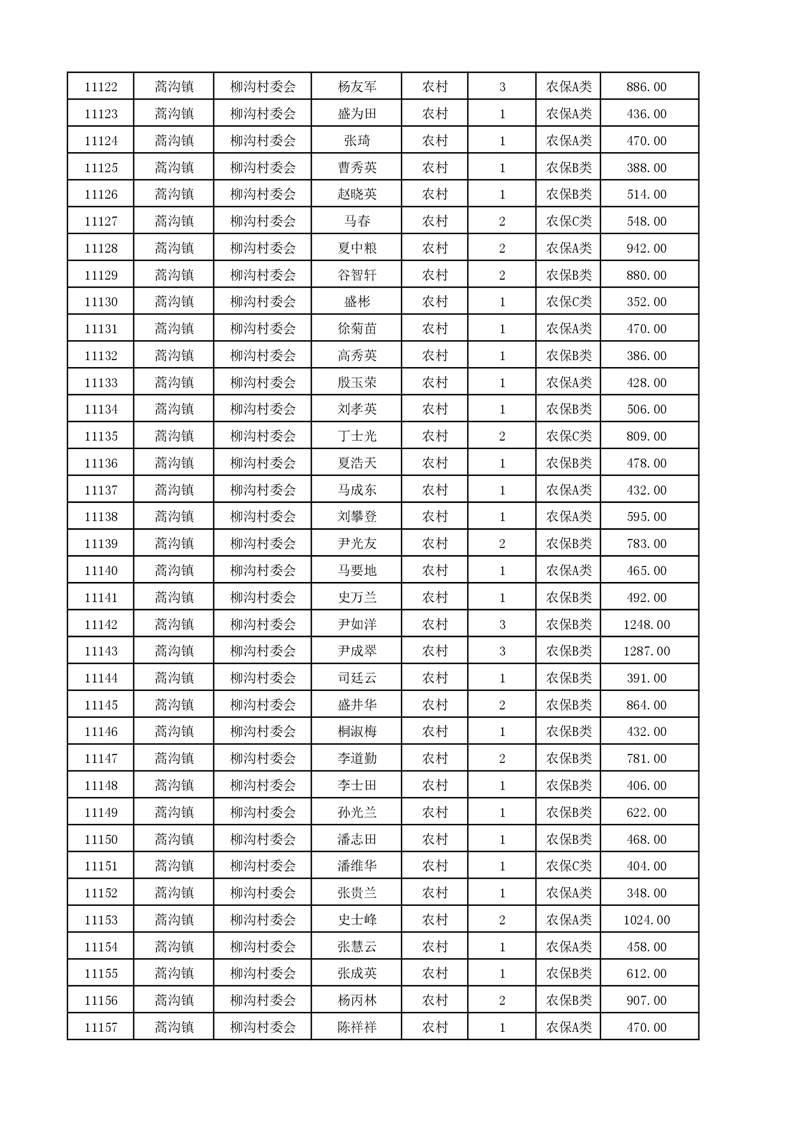 | 11122 | 蒿沟镇 | 柳沟村委会 | 杨友军 | 农村 | 3 | 农保A类 | 886.00 |
|---|---|---|---|---|---|---|---|
| 11123 | 蒿沟镇 | 柳沟村委会 | 盛为田 | 农村 | 1 | 农保A类 | 436.00 |
| 11124 | 蒿沟镇 | 柳沟村委会 | 张琦 | 农村 | 1 | 农保A类 | 470.00 |
| 11125 | 蒿沟镇 | 柳沟村委会 | 曹秀英 | 农村 | 1 | 农保B类 | 388.00 |
| 11126 | 蒿沟镇 | 柳沟村委会 | 赵晓英 | 农村 | 1 | 农保B类 | 514.00 |
| 11127 | 蒿沟镇 | 柳沟村委会 | 马春 | 农村 | 2 | 农保C类 | 548.00 |
| 11128 | 蒿沟镇 | 柳沟村委会 | 夏中粮 | 农村 | 2 | 农保A类 | 942.00 |
| 11129 | 蒿沟镇 | 柳沟村委会 | 谷智轩 | 农村 | 2 | 农保B类 | 880.00 |
| 11130 | 蒿沟镇 | 柳沟村委会 | 盛彬 | 农村 | 1 | 农保C类 | 352.00 |
| 11131 | 蒿沟镇 | 柳沟村委会 | 徐菊苗 | 农村 | 1 | 农保A类 | 470.00 |
| 11132 | 蒿沟镇 | 柳沟村委会 | 高秀英 | 农村 | 1 | 农保B类 | 386.00 |
| 11133 | 蒿沟镇 | 柳沟村委会 | 殷玉荣 | 农村 | 1 | 农保A类 | 428.00 |
| 11134 | 蒿沟镇 | 柳沟村委会 | 刘孝英 | 农村 | 1 | 农保B类 | 506.00 |
| 11135 | 蒿沟镇 | 柳沟村委会 | 丁士光 | 农村 | 2 | 农保C类 | 809.00 |
| 11136 | 蒿沟镇 | 柳沟村委会 | 夏浩天 | 农村 | 1 | 农保B类 | 478.00 |
| 11137 | 蒿沟镇 | 柳沟村委会 | 马成东 | 农村 | 1 | 农保A类 | 432.00 |
| 11138 | 蒿沟镇 | 柳沟村委会 | 刘攀登 | 农村 | 1 | 农保A类 | 595.00 |
| 11139 | 蒿沟镇 | 柳沟村委会 | 尹光友 | 农村 | 2 | 农保B类 | 783.00 |
| 11140 | 蒿沟镇 | 柳沟村委会 | 马要地 | 农村 | 1 | 农保A类 | 465.00 |
| 11141 | 蒿沟镇 | 柳沟村委会 | 史万兰 | 农村 | 1 | 农保B类 | 492.00 |
| 11142 | 蒿沟镇 | 柳沟村委会 | 尹如洋 | 农村 | 3 | 农保B类 | 1248.00 |
| 11143 | 蒿沟镇 | 柳沟村委会 | 尹成翠 | 农村 | 3 | 农保B类 | 1287.00 |
| 11144 | 蒿沟镇 | 柳沟村委会 | 司廷云 | 农村 | 1 | 农保B类 | 391.00 |
| 11145 | 蒿沟镇 | 柳沟村委会 | 盛井华 | 农村 | 2 | 农保B类 | 864.00 |
| 11146 | 蒿沟镇 | 柳沟村委会 | 桐淑梅 | 农村 | 1 | 农保B类 | 432.00 |
| 11147 | 蒿沟镇 | 柳沟村委会 | 李道勤 | 农村 | 2 | 农保B类 | 781.00 |
| 11148 | 蒿沟镇 | 柳沟村委会 | 李士田 | 农村 | 1 | 农保B类 | 406.00 |
| 11149 | 蒿沟镇 | 柳沟村委会 | 孙光兰 | 农村 | 1 | 农保B类 | 622.00 |
| 11150 | 蒿沟镇 | 柳沟村委会 | 潘志田 | 农村 | 1 | 农保B类 | 468.00 |
| 11151 | 蒿沟镇 | 柳沟村委会 | 潘维华 | 农村 | 1 | 农保C类 | 404.00 |
| 11152 | 蒿沟镇 | 柳沟村委会 | 张贵兰 | 农村 | 1 | 农保A类 | 348.00 |
| 11153 | 蒿沟镇 | 柳沟村委会 | 史士峰 | 农村 | 2 | 农保A类 | 1024.00 |
| 11154 | 蒿沟镇 | 柳沟村委会 | 张慧云 | 农村 | 1 | 农保A类 | 458.00 |
| 11155 | 蒿沟镇 | 柳沟村委会 | 张成英 | 农村 | 1 | 农保B类 | 612.00 |
| 11156 | 蒿沟镇 | 柳沟村委会 | 杨丙林 | 农村 | 2 | 农保B类 | 907.00 |
| 11157 | 蒿沟镇 | 柳沟村委会 | 陈祥祥 | 农村 | 1 | 农保A类 | 470.00 |